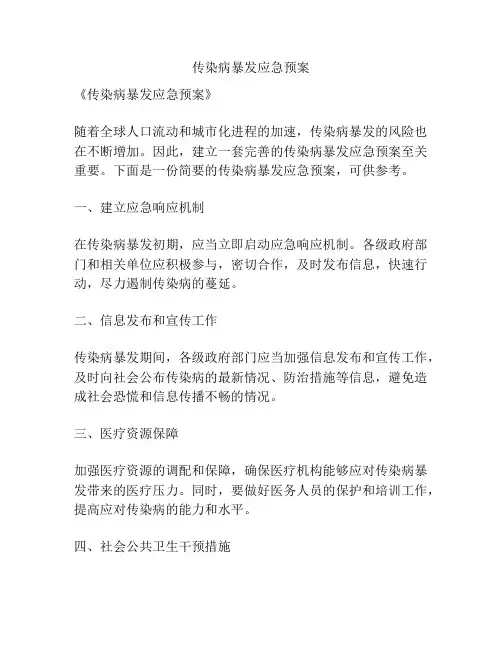 传染病暴发应急预案

《传染病暴发应急预案》

随着全球人口流动和城市化进程的加速，传染病暴发的风险也在不断增加。因此，建立一套完善的传染病暴发应急预案至关重要。下面是一份简要的传染病暴发应急预案，可供参考。

一、建立应急响应机制

在传染病暴发初期，应当立即启动应急响应机制。各级政府部门和相关单位应积极参与，密切合作，及时发布信息，快速行动，尽力遏制传染病的蔓延。

二、信息发布和宣传工作

传染病暴发期间，各级政府部门应当加强信息发布和宣传工作，及时向社会公布传染病的最新情况、防治措施等信息，避免造成社会恐慌和信息传播不畅的情况。

三、医疗资源保障

加强医疗资源的调配和保障，确保医疗机构能够应对传染病暴发带来的医疗压力。同时，要做好医务人员的保护和培训工作，提高应对传染病的能力和水平。

四、社会公共卫生干预措施